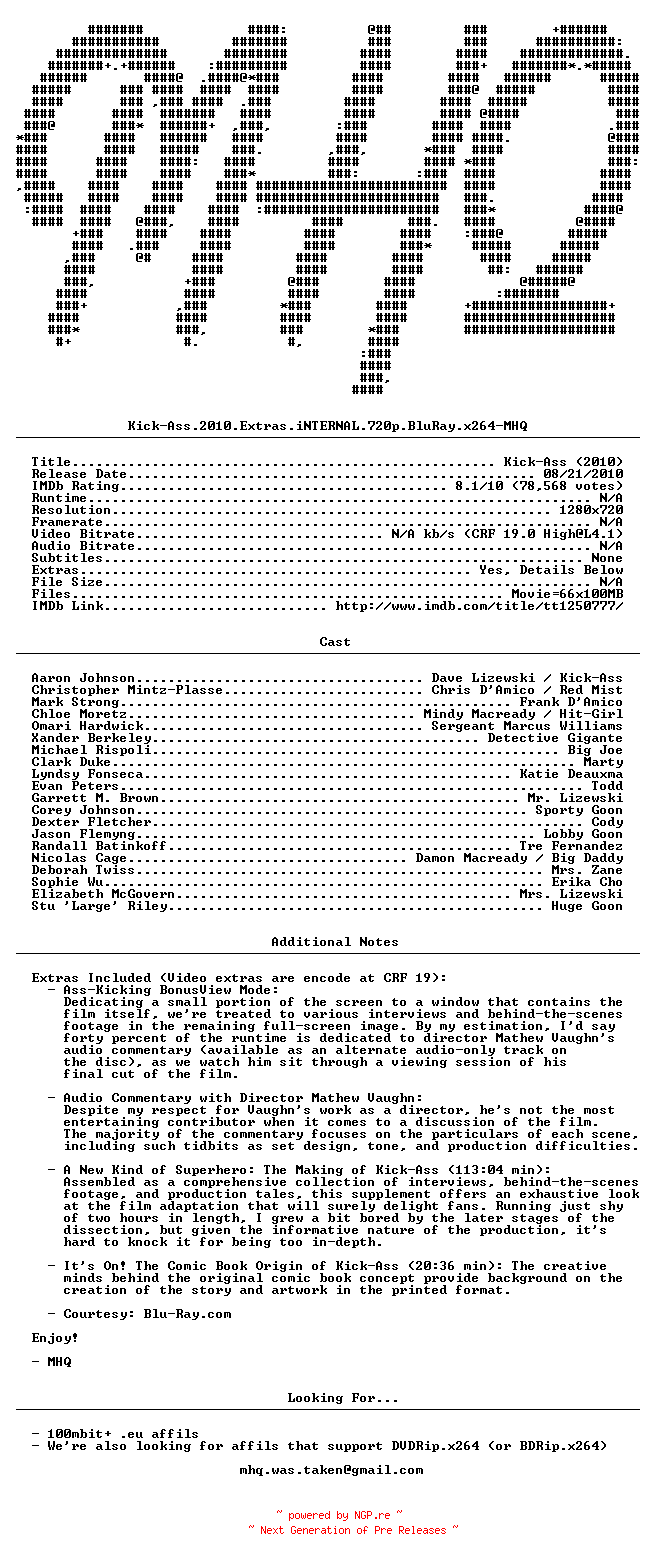 Kick-Ass.2010.Extras.iNTERNAL.720p.BluRay.x264-MHQ

Title Kick-Ass (2010)
Release Date 08/21/2010
IMDb Rating 8.1/10 (78,568 votes)
Runtime N/A
Resolution 1280x720
Framerate N/A
Video Bitrate N/A kb/s (CRF 19.0 High@L4.1)
Audio Bitrate N/A
Subtitles None
Extras Yes, Details Below
File Size N/A
Files Movie=66x100MB
IMDb Link http://www.imdb.com/title/tt1250777/

Cast

Aaron Johnson Dave Lizewski / Kick-Ass
Christopher Mintz-Plasse Chris D'Amico / Red Mist
Mark Strong Frank D'Amico
Chloe Moretz Mindy Macready / Hit-Girl
Omari Hardwick Sergeant Marcus Williams
Xander Berkeley Detective Gigante
Michael Rispoli Big Joe
Clark Duke Marty
Lyndsy Fonseca Katie Deauxma
Evan Peters Todd
Garrett M. Brown Mr. Lizewski
Corey Johnson Sporty Goon
Dexter Fletcher Cody
Jason Flemyng Lobby Goon
Randall Batinkoff Tre Fernandez
Nicolas Cage Damon Macready / Big Daddy
Deborah Twiss Mrs. Zane
Sophie Wu Erika Cho
Elizabeth McGovern Mrs. Lizewski
Stu 'Large' Riley Huge Goon

Additional Notes

Extras Included (Video extras are encode at CRF 19):
- Ass-Kicking BonusView Mode:
Dedicating a small portion of the screen to a window that contains the film itself, we're treated to various interviews and behind-the-scenes footage in the remaining full-screen image. By my estimation, I'd say forty percent of the runtime is dedicated to director Mathew Vaughn's audio commentary (available as an alternate audio-only track on the disc), as we watch him sit through a viewing session of his final cut of the film.

- Audio Commentary with Director Mathew Vaughn:
Despite my respect for Vaughn's work as a director, he's not the most entertaining contributor when it comes to a discussion of the film. The majority of the commentary focuses on the particulars of each scene, including such tidbits as set design, tone, and production difficulties.

- A New Kind of Superhero: The Making of Kick-Ass (113:04 min):
Assembled as a comprehensive collection of interviews, behind-the-scenes footage, and production tales, this supplement offers an exhaustive look at the film adaptation that will surely delight fans. Running just shy of two hours in length, I grew a bit bored by the later stages of the dissection, but given the informative nature of the production, it's hard to knock it for being too in-depth.

- It's On! The Comic Book Origin of Kick-Ass (20:36 min): The creative minds behind the original comic book concept provide background on the creation of the story and artwork in the printed format.

- Courtesy: Blu-Ray.com

Enjoy!

- MHQ

Looking For...

- 100mbit+ .eu affils
- We're also looking for affils that support DVDRip.x264 (or BDRip.x264)

mhq.was.taken@gmail.com

~ powered by NGP.re ~
~ Next Generation of Pre Releases ~